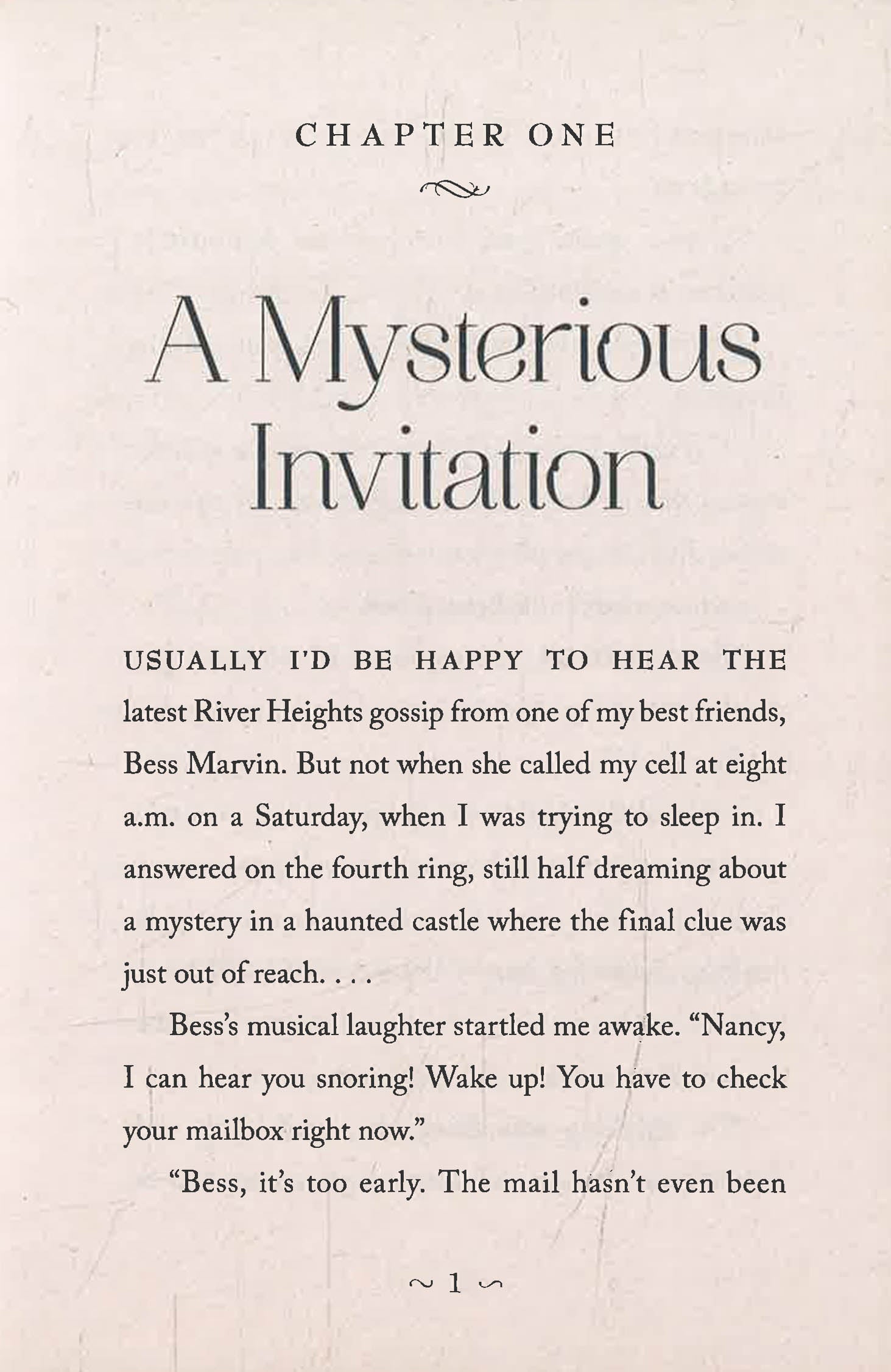 CHAPTER ONE

A Mysterious Invitation

USUALLY I'D BE HAPPY TO HEAR THE latest River Heights gossip from one of my best friends, Bess Marvin. But not when she called my cell at eight a.m. on a Saturday, when I was trying to sleep in. I answered on the fourth ring, still half dreaming about a mystery in a haunted castle where the final clue was just out of reach. . . .

Bess's musical laughter startled me awake. "Nancy, I can hear you snoring! Wake up! You have to check your mailbox right now."

"Bess, it's too early. The mail hasn't even been

~ 1 ~